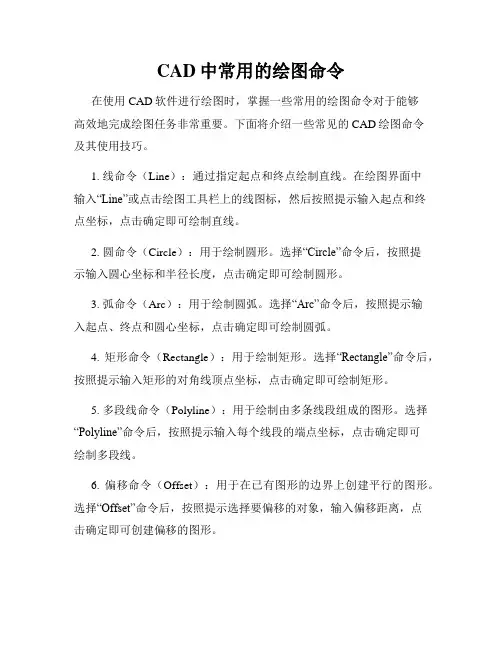 CAD 中常用的绘图命令

在使用 CAD 软件进行绘图时，掌握一些常用的绘图命令对于能够高效地完成绘图任务非常重要。下面将介绍一些常见的 CAD 绘图命令及其使用技巧。

1. 线命令（Line）：通过指定起点和终点绘制直线。在绘图界面中输入“Line”或点击绘图工具栏上的线图标，然后按照提示输入起点和终点坐标，点击确定即可绘制直线。

2. 圆命令（Circle）：用于绘制圆形。选择“Circle”命令后，按照提示输入圆心坐标和半径长度，点击确定即可绘制圆形。

3. 弧命令（Arc）：用于绘制圆弧。选择“Arc”命令后，按照提示输入起点、终点和圆心坐标，点击确定即可绘制圆弧。

4. 矩形命令（Rectangle）：用于绘制矩形。选择“Rectangle”命令后，按照提示输入矩形的对角线顶点坐标，点击确定即可绘制矩形。

5. 多段线命令（Polyline）：用于绘制由多条线段组成的图形。选择“Polyline”命令后，按照提示输入每个线段的端点坐标，点击确定即可绘制多段线。

6. 偏移命令（Offset）：用于在已有图形的边界上创建平行的图形。选择“Offset”命令后，按照提示选择要偏移的对象，输入偏移距离，点击确定即可创建偏移的图形。